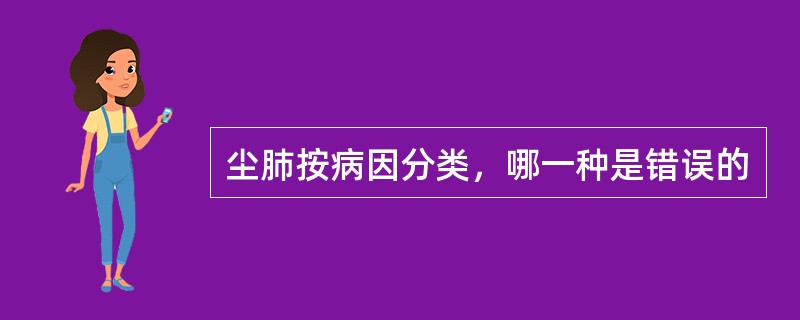 尘肺按病因分类，哪一种是错误的